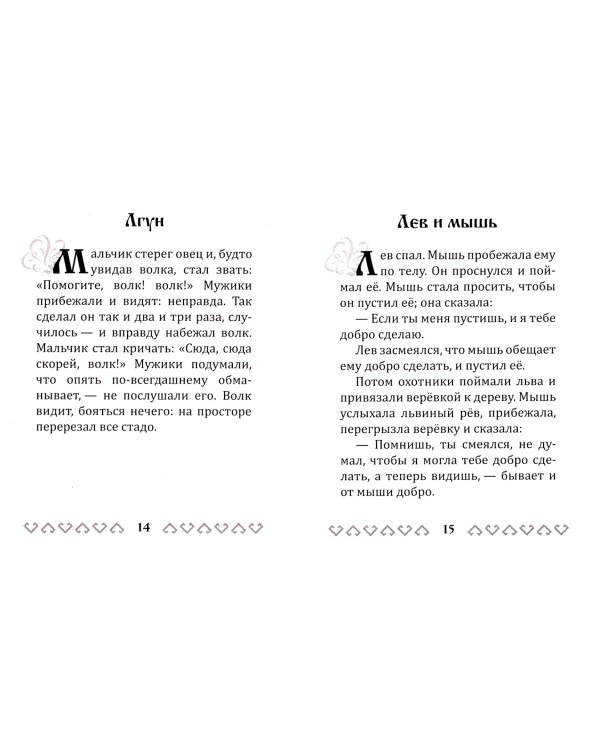 Лгун

Мальчик стерег овец и, будто увидав волка, стал звать: «Помогите, волк! волк!» Мужики прибежали и видят: неправда. Так сделал он так и два и три раза, случилось — и вправду набежал волк. Мальчик стал кричать: «Сюда, сюда скорей, волк!» Мужики подумали, что опять по-всегдашнему обманывает, — не послушали его. Волк видит, бояться нечего: на просторе перерезал все стадо.

14

Лев и мышь

Лев спал. Мышь пробежала ему по телу. Он проснулся и поймал её. Мышь стала просить, чтобы он пустил её; она сказала:

— Если ты меня пустишь, и я тебе добро сделаю.

Лев засмеялся, что мышь обещает ему добро сделать, и пустил её.

Потом охотники поймали льва и привязали верёвкой к дереву. Мышь услыхала львиный рёв, прибежала, перегрызла верёвку и сказала:

— Помнишь, ты смеялся, не думал, чтобы я могла тебе добро сделать, а теперь видишь, — бывает и от мыши добро.

15